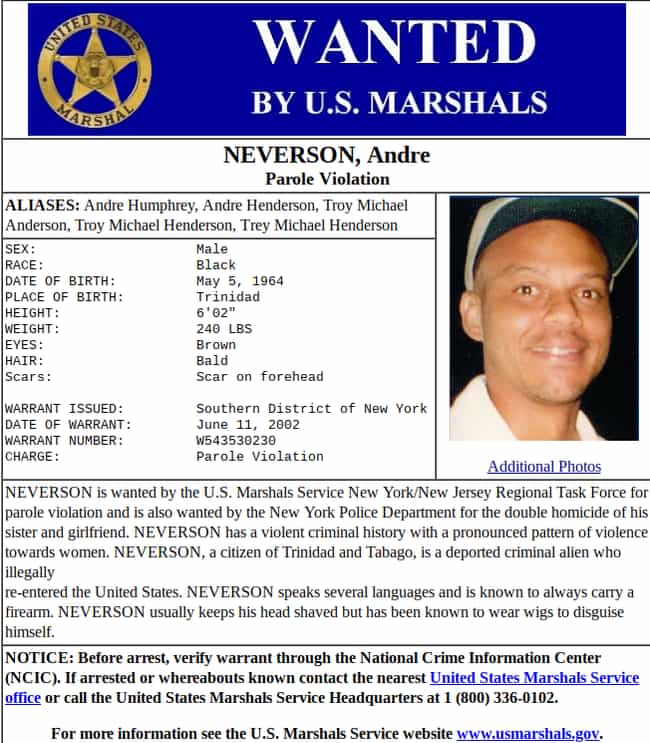 UNITED STATES MARSHAL

WANTED
BY U.S. MARSHALS

NEVERSON, Andre
Parole Violation

ALIASES: Andre Humphrey, Andre Henderson, Troy Michael Anderson, Troy Michael Henderson, Trey Michael Henderson

| | |
|---|---|
| SEX: | Male |
| RACE: | Black |
| DATE OF BIRTH: | May 5, 1964 |
| PLACE OF BIRTH: | Trinidad |
| HEIGHT: | 6'02" |
| WEIGHT: | 240 LBS |
| EYES: | Brown |
| HAIR: | Bald |
| Scars: | Scar on forehead |
| WARRANT ISSUED: | Southern District of New York |
| DATE OF WARRANT: | June 11, 2002 |
| WARRANT NUMBER: | W543530230 |
| CHARGE: | Parole Violation |

Additional Photos

NEVERSON is wanted by the U.S. Marshals Service New York/New Jersey Regional Task Force for parole violation and is also wanted by the New York Police Department for the double homicide of his sister and girlfriend. NEVERSON has a violent criminal history with a pronounced pattern of violence towards women. NEVERSON, a citizen of Trinidad and Tabago, is a deported criminal alien who illegally
re-entered the United States. NEVERSON speaks several languages and is known to always carry a firearm. NEVERSON usually keeps his head shaved but has been known to wear wigs to disguise himself.

NOTICE: Before arrest, verify warrant through the National Crime Information Center (NCIC). If arrested or whereabouts known contact the nearest United States Marshals Service office or call the United States Marshals Service Headquarters at 1 (800) 336-0102.

For more information see the U.S. Marshals Service website www.usmarshals.gov.